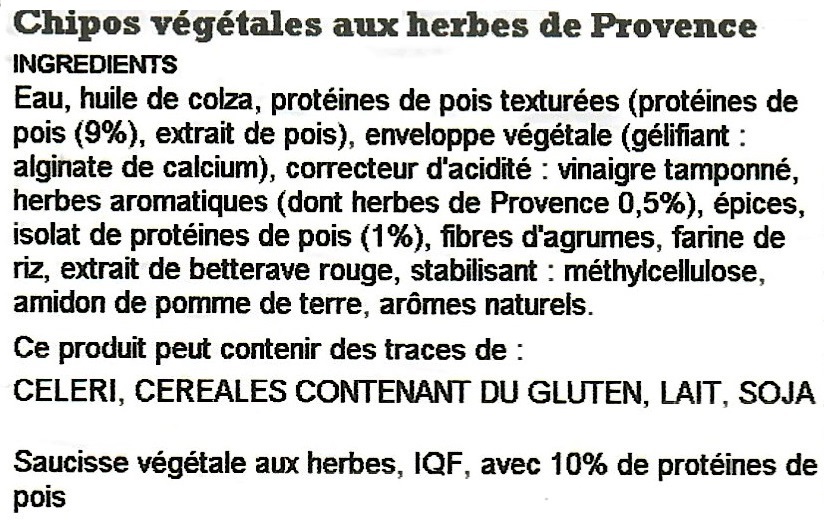 Chipos végétales aux herbes de Provence

INGREDIENTS

Eau, huile de colza, protéines de pois texturées (protéines de pois (9%), extrait de pois), enveloppe végétale (gélifiant : alginate de calcium), correcteur d'acidité : vinaigre tamponné, herbes aromatiques (dont herbes de Provence 0,5%), épices, isolat de protéines de pois (1%), fibres d'agrumes, farine de riz, extrait de betterave rouge, stabilisant : méthylcellulose, amidon de pomme de terre, arômes naturels.

Ce produit peut contenir des traces de :

CELERI, CEREALES CONTENANT DU GLUTEN, LAIT, SOJA

Saucisse végétale aux herbes, IQF, avec 10% de protéines de pois